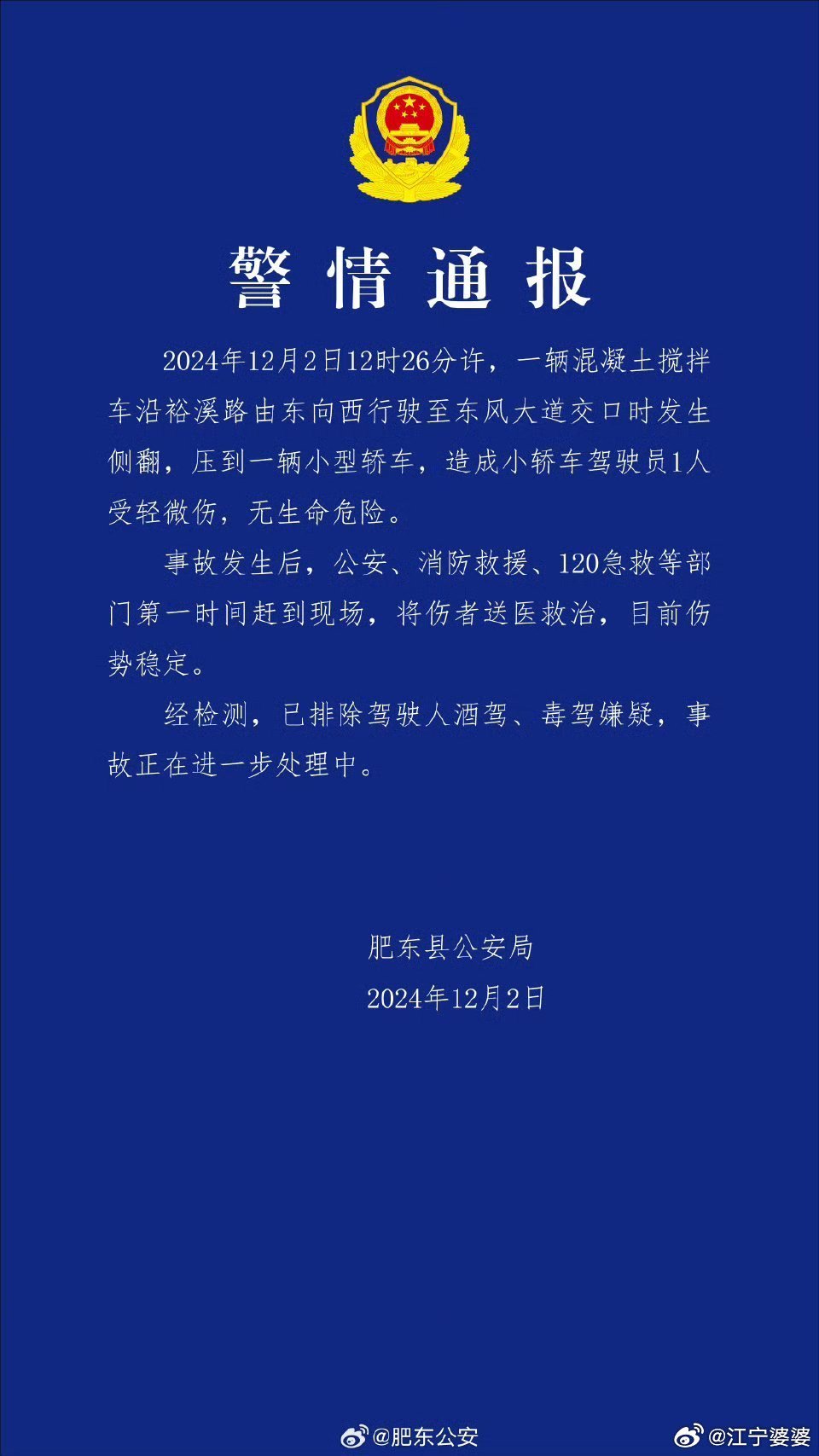 警情通报

2024年12月2日12时26分许，一辆混凝土搅拌车沿裕溪路由东向西行驶至东风大道交口时发生侧翻，压到一辆小型轿车，造成小轿车驾驶员1人受轻微伤，无生命危险。

事故发生后，公安、消防救援、120急救等部门第一时间赶到现场，将伤者送医救治，目前伤势稳定。

经检测，已排除驾驶人酒驾、毒驾嫌疑，事故正在进一步处理中。

肥东县公安局
2024年12月2日

@肥东公安 @江宁婆婆